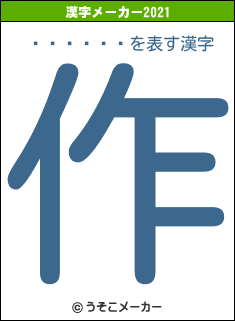 漢字メーカー2021

・・・・・・・を表す漢字

作

© うそこメーカー